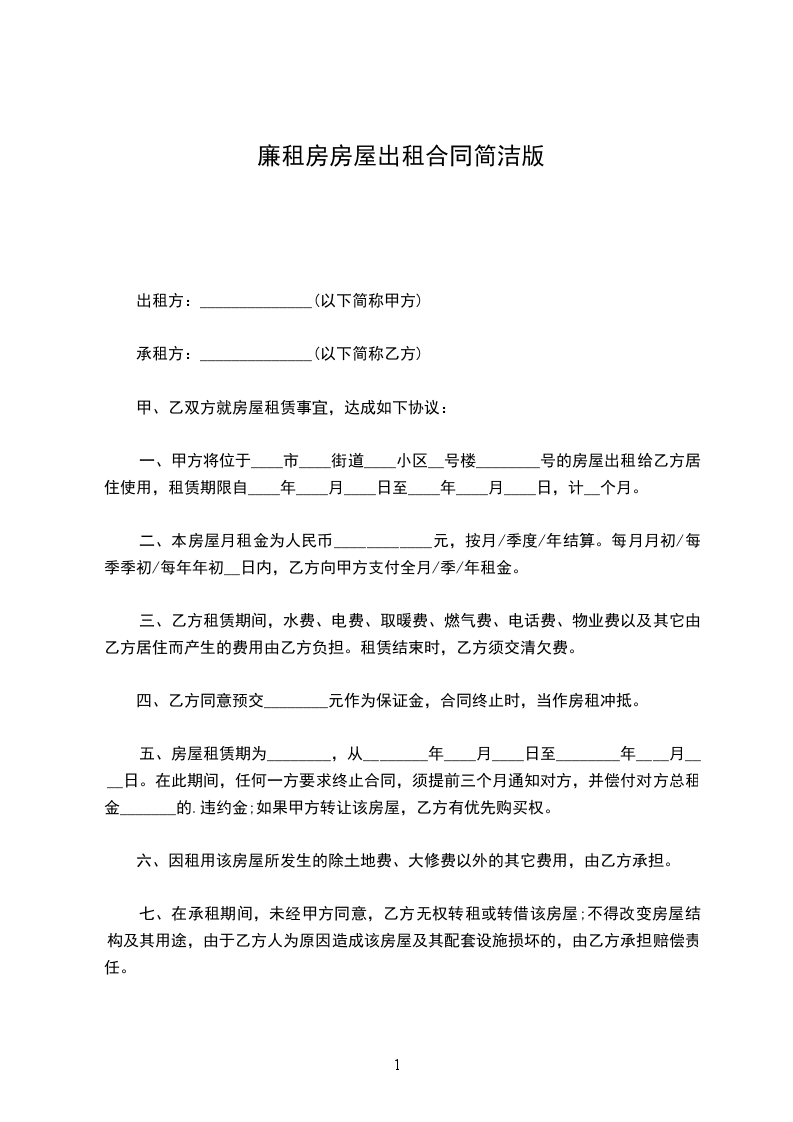 廉租房房屋出租合同简洁版

出租方：______________(以下简称甲方)

承租方：______________(以下简称乙方)

甲、乙双方就房屋租赁事宜，达成如下协议：

一、甲方将位于____市____街道____小区__号楼________号的房屋出租给乙方居住使用，租赁期限自____年____月____日至____年____月____日，计__个月。

二、本房屋月租金为人民币____________元，按月/季度/年结算。每月月初/每季季初/每年年初__日内，乙方向甲方支付全月/季/年租金。

三、乙方租赁期间，水费、电费、取暖费、燃气费、电话费、物业费以及其它由乙方居住而产生的费用由乙方负担。租赁结束时，乙方须交清欠费。

四、乙方同意预交________元作为保证金，合同终止时，当作房租冲抵。

五、房屋租赁期为________，从________年____月____日至________年____月____日。在此期间，任何一方要求终止合同，须提前三个月通知对方，并偿付对方总租金_______的.违约金;如果甲方转让该房屋，乙方有优先购买权。

六、因租用该房屋所发生的除土地费、大修费以外的其它费用，由乙方承担。

七、在承租期间，未经甲方同意，乙方无权转租或转借该房屋;不得改变房屋结构及其用途，由于乙方人为原因造成该房屋及其配套设施损坏的，由乙方承担赔偿责任。

1